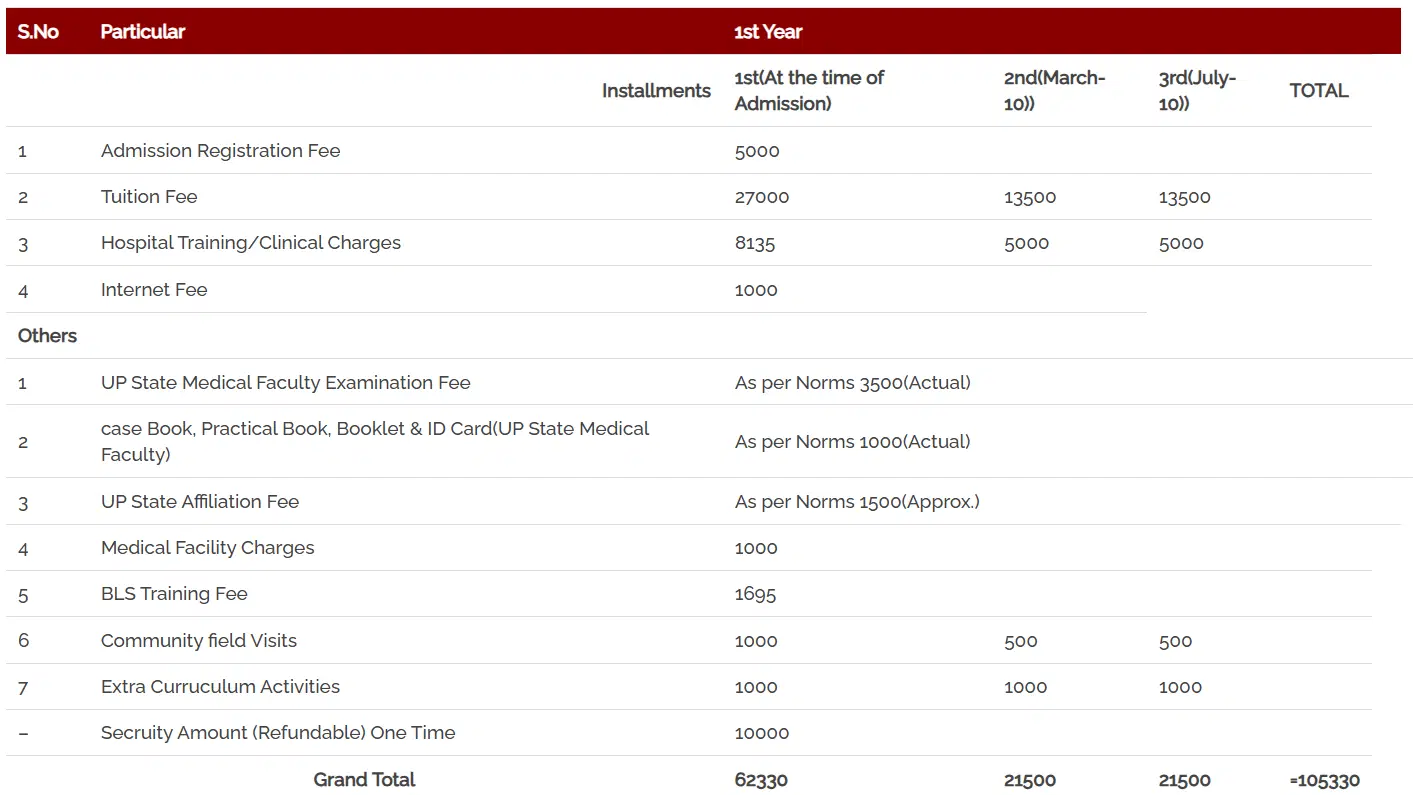 | S.No | Particular | 1st Year | | | |
|---|---|---|---|---|---|
| | Installments | 1st(At the time of Admission) | 2nd(March-10)) | 3rd(July-10)) | TOTAL |
| 1 | Admission Registration Fee | 5000 | | | |
| 2 | Tuition Fee | 27000 | 13500 | 13500 | |
| 3 | Hospital Training/Clinical Charges | 8135 | 5000 | 5000 | |
| 4 | Internet Fee | 1000 | | | |
| Others | | | | | |
| 1 | UP State Medical Faculty Examination Fee | As per Norms 3500(Actual) | | | |
| 2 | case Book, Practical Book, Booklet & ID Card(UP State Medical Faculty) | As per Norms 1000(Actual) | | | |
| 3 | UP State Affiliation Fee | As per Norms 1500(Approx.) | | | |
| 4 | Medical Facility Charges | 1000 | | | |
| 5 | BLS Training Fee | 1695 | | | |
| 6 | Community field Visits | 1000 | 500 | 500 | |
| 7 | Extra Curruculum Activities | 1000 | 1000 | 1000 | |
| – | Secruity Amount (Refundable) One Time | 10000 | | | |
| | Grand Total | 62330 | 21500 | 21500 | =105330 |